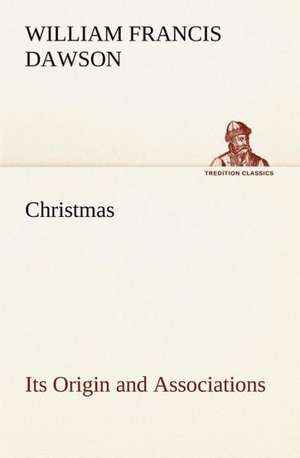 WILLIAM FRANCIS DAWSON

TREDITION CLASSICS

Christmas

Its Origin and Associations